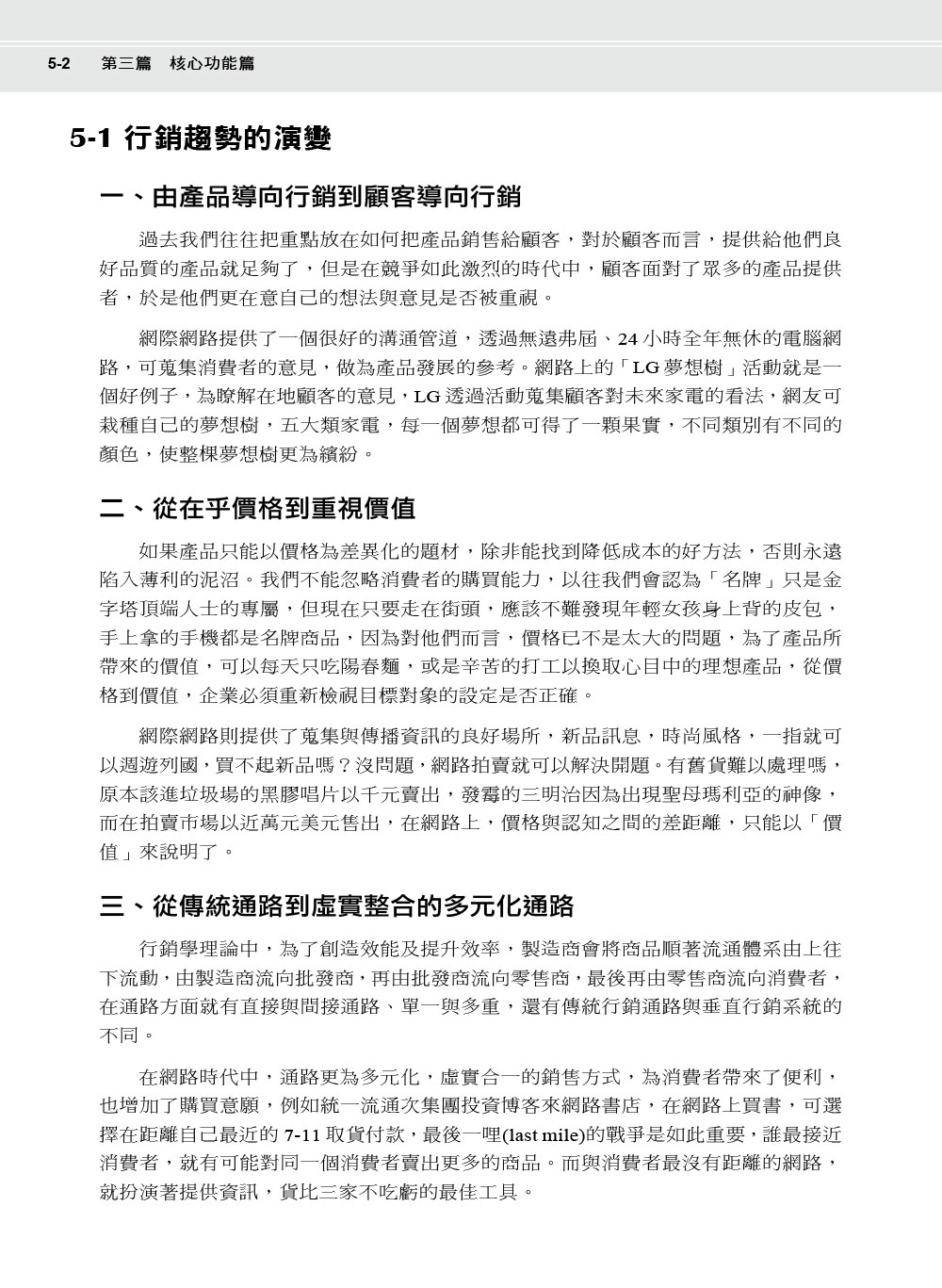 5-2 第三篇 核心功能篇

5-1 行銷趨勢的演變

一、由產品導向行銷到顧客導向行銷

過去我們往往把重點放在如何把產品銷售給顧客，對於顧客而言，提供給他們良好品質的產品就足夠了，但是在競爭如此激烈的時代中，顧客面對了眾多的產品提供者，於是他們更在意自己的想法與意見是否被重視。

網際網路提供了一個很好的溝通管道，透過無遠弗屆、24 小時全年無休的電腦網路，可蒐集消費者的意見，做為產品發展的參考。網路上的「LG 夢想樹」活動就是一個好例子，為瞭解在地顧客的意見，LG 透過活動蒐集顧客對未來家電的看法，網友可栽種自己的夢想樹，五大類家電，每一個夢想都可得了一顆果實，不同類別有不同的顏色，使整棵夢想樹更為繽紛。

二、從在乎價格到重視價值

如果產品只能以價格為差異化的題材，除非能找到降低成本的好方法，否則永遠陷入薄利的泥沼。我們不能忽略消費者的購買能力，以往我們會認為「名牌」只是金字塔頂端人士的專屬，但現在只要走在街頭，應該不難發現年輕女孩身上背的皮包，手上拿的手機都是名牌商品，因為對他們而言，價格已不是太大的問題，為了產品所帶來的價值，可以每天只吃陽春麵，或是辛苦的打工以換取心目中的理想產品，從價格到價值，企業必須重新檢視目標對象的設定是否正確。

網際網路則提供了蒐集與傳播資訊的良好場所，新品訊息，時尚風格，一指就可以週遊列國，買不起新品嗎？沒問題，網路拍賣就可以解決開題。有舊貨難以處理嗎，原本該進垃圾場的黑膠唱片以千元賣出，發霉的三明治因為出現聖母瑪利亞的神像，而在拍賣市場以近萬元美元售出，在網路上，價格與認知之間的差距離，只能以「價值」來說明了。

三、從傳統通路到虛實整合的多元化通路

行銷學理論中，為了創造效能及提升效率，製造商會將商品順著流通體系由上往下流動，由製造商流向批發商，再由批發商流向零售商，最後再由零售商流向消費者，在通路方面就有直接與間接通路、單一與多重，還有傳統行銷通路與垂直行銷系統的不同。

在網路時代中，通路更為多元化，虛實合一的銷售方式，為消費者帶來了便利，也增加了購買意願，例如統一流通次集團投資博客來網路書店，在網路上買書，可選擇在距離自己最近的 7-11 取貨付款，最後一哩(last mile)的戰爭是如此重要，誰最接近消費者，就有可能對同一個消費者賣出更多的商品。而與消費者最沒有距離的網路，就扮演著提供資訊，貨比三家不吃虧的最佳工具。